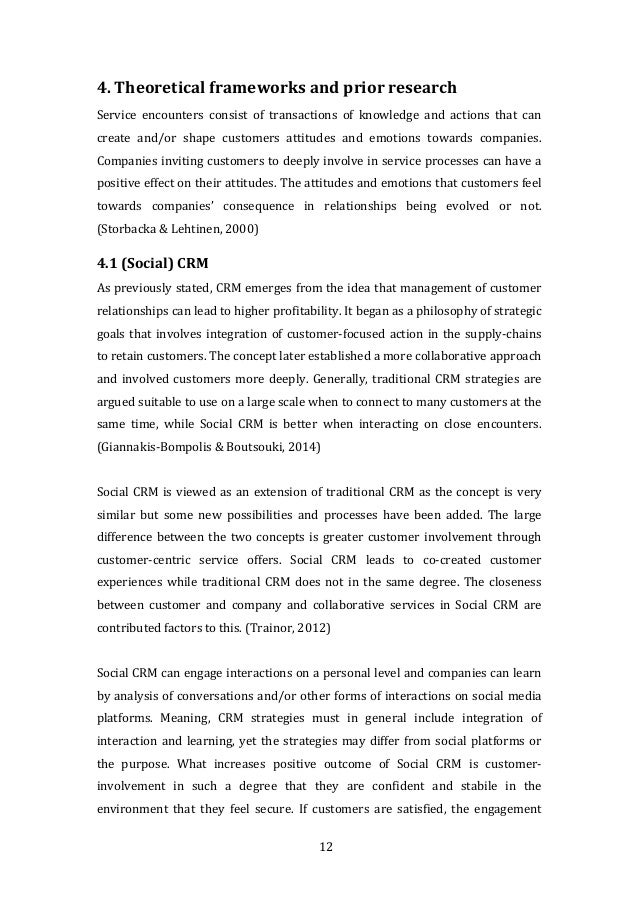 4. Theoretical frameworks and prior research

Service encounters consist of transactions of knowledge and actions that can create and/or shape customers attitudes and emotions towards companies. Companies inviting customers to deeply involve in service processes can have a positive effect on their attitudes. The attitudes and emotions that customers feel towards companies' consequence in relationships being evolved or not. (Storbacka & Lehtinen, 2000)

4.1 (Social) CRM

As previously stated, CRM emerges from the idea that management of customer relationships can lead to higher profitability. It began as a philosophy of strategic goals that involves integration of customer-focused action in the supply-chains to retain customers. The concept later established a more collaborative approach and involved customers more deeply. Generally, traditional CRM strategies are argued suitable to use on a large scale when to connect to many customers at the same time, while Social CRM is better when interacting on close encounters. (Giannakis-Bompolis & Boutsouki, 2014)

Social CRM is viewed as an extension of traditional CRM as the concept is very similar but some new possibilities and processes have been added. The large difference between the two concepts is greater customer involvement through customer-centric service offers. Social CRM leads to co-created customer experiences while traditional CRM does not in the same degree. The closeness between customer and company and collaborative services in Social CRM are contributed factors to this. (Trainor, 2012)

Social CRM can engage interactions on a personal level and companies can learn by analysis of conversations and/or other forms of interactions on social media platforms. Meaning, CRM strategies must in general include integration of interaction and learning, yet the strategies may differ from social platforms or the purpose. What increases positive outcome of Social CRM is customer-involvement in such a degree that they are confident and stabile in the environment that they feel secure. If customers are satisfied, the engagement

12